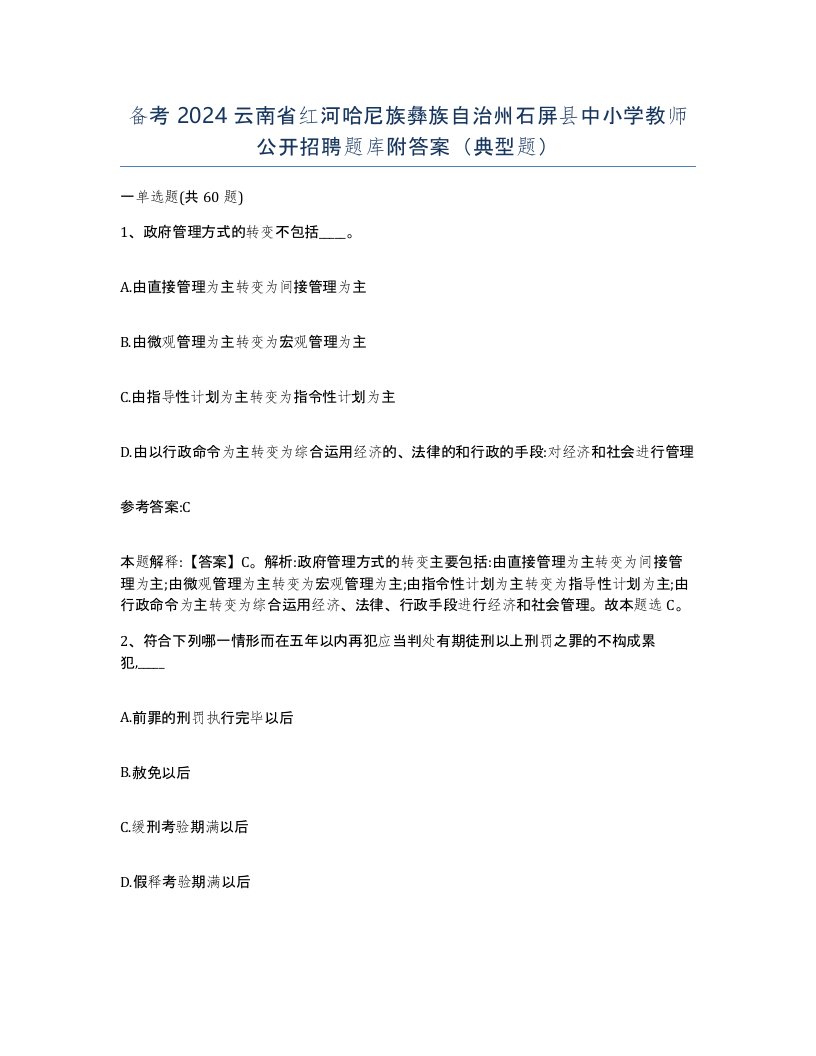 备考 2024 云南省红河哈尼族彝族自治州石屏县中小学教师公开招聘题库附答案（典型题）

一单选题(共 60 题)

1、政府管理方式的转变不包括____。

A.由直接管理为主转变为间接管理为主

B.由微观管理为主转变为宏观管理为主

C.由指导性计划为主转变为指令性计划为主

D.由以行政命令为主转变为综合运用经济的、法律的和行政的手段:对经济和社会进行管理

参考答案:C

本题解释:【答案】C。解析:政府管理方式的转变主要包括:由直接管理为主转变为间接管理为主;由微观管理为主转变为宏观管理为主;由指令性计划为主转变为指导性计划为主;由行政命令为主转变为综合运用经济、法律、行政手段进行经济和社会管理。故本题选 C。

2、符合下列哪一情形而在五年以内再犯应当判处有期徒刑以上刑罚之罪的不构成累犯,____

A.前罪的刑罚执行完毕以后

B.赦免以后

C.缓刑考验期满以后

D.假释考验期满以后